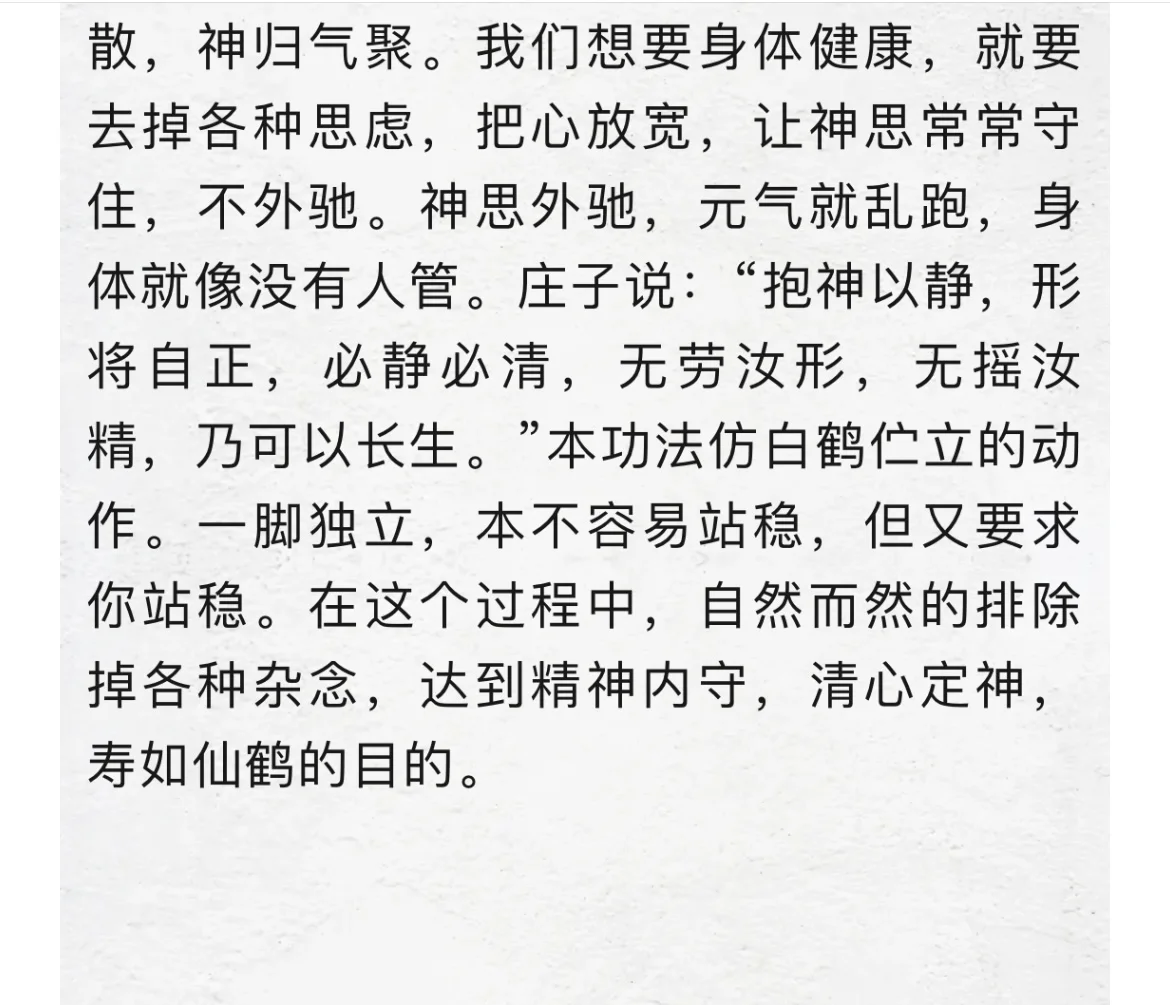 散，神归气聚。我们想要身体健康，就要去掉各种思虑，把心放宽，让神思常常守住，不外驰。神思外驰，元气就乱跑，身体就像没有人管。庄子说：“抱神以静，形将自正，必静必清，无劳汝形，无摇汝精，乃可以长生。”本功法仿白鹤伫立的动作。一脚独立，本不容易站稳，但又要求你站稳。在这个过程中，自然而然的排除掉各种杂念，达到精神内守，清心定神，寿如仙鹤的目的。